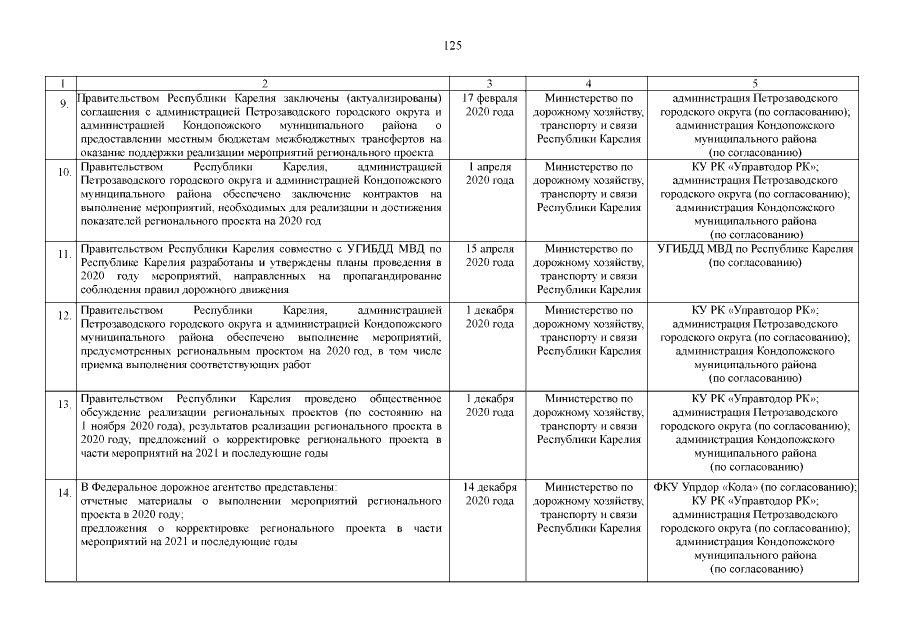 125

| 1 | 2 | 3 | 4 | 5 |
|---|---|---|---|---|
| 9. | Правительством Республики Карелия заключены (актуализированы) соглашения с администрацией Петрозаводского городского округа и администрацией Кондопожского муниципального района о предоставлении местным бюджетам межбюджетных трансфертов на оказание поддержки реализации мероприятий регионального проекта | 17 февраля 2020 года | Министерство по дорожному хозяйству, транспорту и связи Республики Карелия | администрация Петрозаводского городского округа (по согласованию); администрация Кондопожского муниципального района (по согласованию) |
| 10. | Правительством Республики Карелия, администрацией Петрозаводского городского округа и администрацией Кондопожского муниципального района обеспечено заключение контрактов на выполнение мероприятий, необходимых для реализации и достижения показателей регионального проекта на 2020 год | 1 апреля 2020 года | Министерство по дорожному хозяйству, транспорту и связи Республики Карелия | КУ РК «Управтодор РК»; администрация Петрозаводского городского округа (по согласованию); администрация Кондопожского муниципального района (по согласованию) |
| 11. | Правительством Республики Карелия совместно с УГИБДД МВД по Республике Карелия разработаны и утверждены планы проведения в 2020 году мероприятий, направленных на пропагандирование соблюдения правил дорожного движения | 15 апреля 2020 года | Министерство по дорожному хозяйству, транспорту и связи Республики Карелия | УГИБДД МВД по Республике Карелия (по согласованию) |
| 12. | Правительством Республики Карелия, администрацией Петрозаводского городского округа и администрацией Кондопожского муниципального района обеспечено выполнение мероприятий, предусмотренных региональным проектом на 2020 год, в том числе приемка выполнения соответствующих работ | 1 декабря 2020 года | Министерство по дорожному хозяйству, транспорту и связи Республики Карелия | КУ РК «Управтодор РК»; администрация Петрозаводского городского округа (по согласованию); администрация Кондопожского муниципального района (по согласованию) |
| 13. | Правительством Республики Карелия проведено общественное обсуждение реализации региональных проектов (по состоянию на 1 ноября 2020 года), результатов реализации регионального проекта в 2020 году, предложений о корректировке регионального проекта в части мероприятий на 2021 и последующие годы | 1 декабря 2020 года | Министерство по дорожному хозяйству, транспорту и связи Республики Карелия | КУ РК «Управтодор РК»; администрация Петрозаводского городского округа (по согласованию); администрация Кондопожского муниципального района (по согласованию) |
| 14. | В Федеральное дорожное агентство представлены: отчетные материалы о выполнении мероприятий регионального проекта в 2020 году; предложения о корректировке регионального проекта в части мероприятий на 2021 и последующие годы | 14 декабря 2020 года | Министерство по дорожному хозяйству, транспорту и связи Республики Карелия | ФКУ Упрдор «Кола» (по согласованию); КУ РК «Управтодор РК»; администрация Петрозаводского городского округа (по согласованию); администрация Кондопожского муниципального района (по согласованию) |